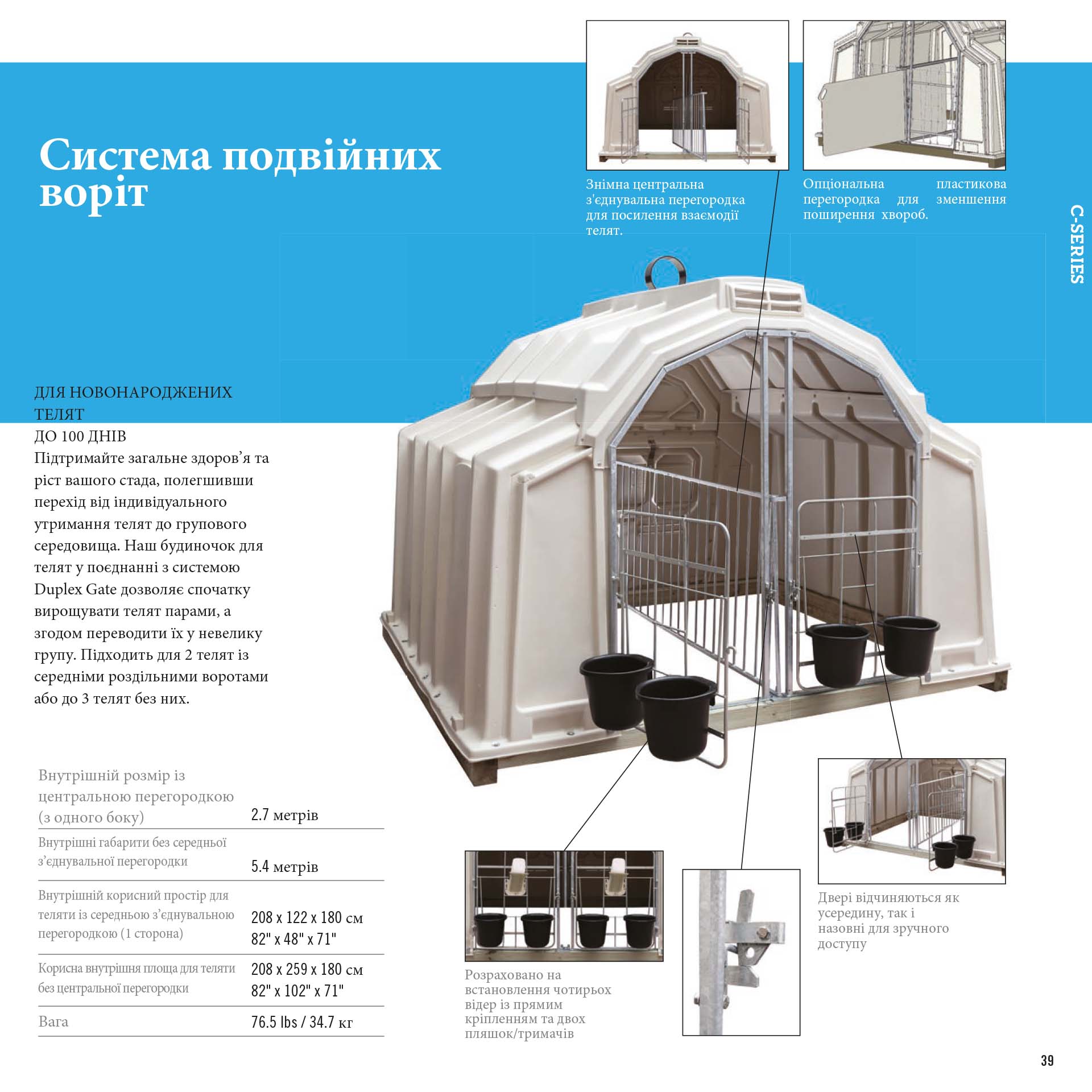 Система подвійних воріт

Знімна центральна з'єднувальна перегородка для посилення взаємодії телят.

Опціональна пластикова перегородка для зменшення поширення хвороб.

C-SERIES

ДЛЯ НОВОНАРОДЖЕНИХ ТЕЛЯТ
ДО 100 ДНІВ
Підтримайте загальне здоров’я та ріст вашого стада, полегшивши перехід від індивідуального утримання телят до групового середовища. Наш будиночок для телят у поєднанні з системою Duplex Gate дозволяє спочатку вирощувати телят парами, а згодом переводити їх у невелику групу. Підходить для 2 телят із середніми роздільними воротами або до 3 телят без них.

| | |
|---|---|
| Внутрішній розмір із центральною перегородкою (з одного боку) | 2.7 метрів |
| Внутрішні габарити без середньої з’єднувальної перегородки | 5.4 метрів |
| Внутрішній корисний простір для теляти із середньою з’єднувальною перегородкою (1 сторона) | 208 x 122 x 180 см 82" x 48" x 71" |
| Корисна внутрішня площа для теляти без центральної перегородки | 208 x 259 x 180 см 82" x 102" x 71" |
| Вага | 76.5 lbs / 34.7 кг |

Розраховано на встановлення чотирьох відер із прямим кріпленням та двох пляшок/тримачів

Двері відчиняються як усередину, так і назовні для зручного доступу

39